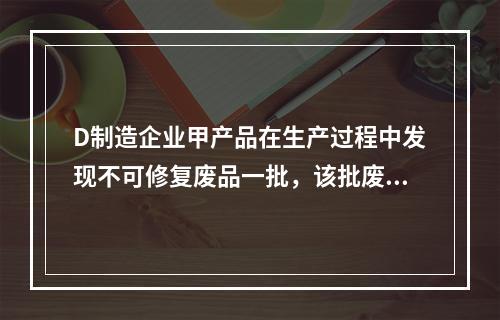 D制造企业甲产品在生产过程中发现不可修复废品一批，该批废...